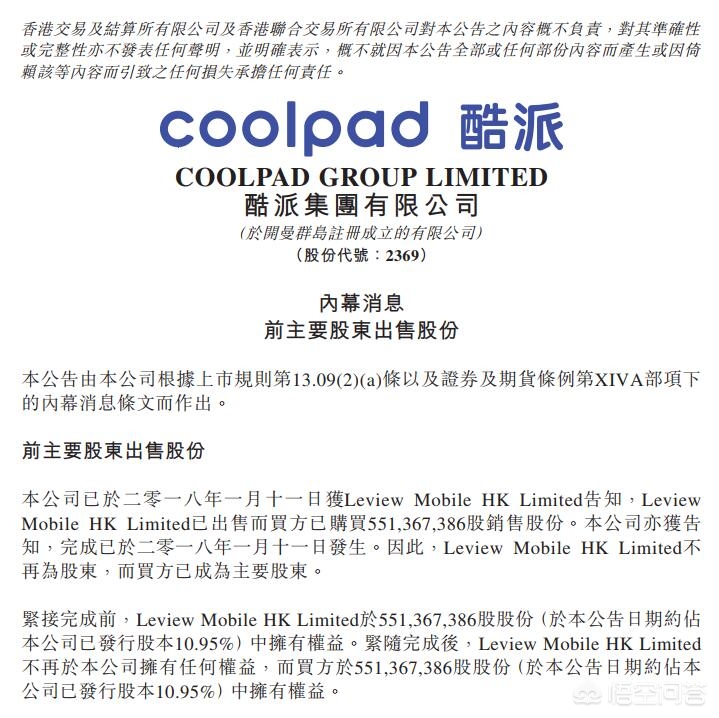 香港交易及結算所有限公司及香港聯合交易所有限公司對本公告之內容概不負責，對其準確性或完整性亦不發表任何聲明，並明確表示，概不就因本公告全部或任何部份內容而產生或因倚賴該等內容而引致之任何損失承擔任何責任。

coolpad 酷派

COOLPAD GROUP LIMITED
酷派集團有限公司
(於開曼群島註冊成立的有限公司)
(股份代號：2369)

內幕消息
前主要股東出售股份

本公告由本公司根據上市規則第13.09(2)(a)條以及證券及期貨條例第XIVA部項下的內幕消息條文而作出。

前主要股東出售股份

本公司已於二零一八年一月十一日獲Leview Mobile HK Limited告知，Leview Mobile HK Limited已出售而買方已購買551,367,386股銷售股份。本公司亦獲告知，完成已於二零一八年一月十一日發生。因此，Leview Mobile HK Limited不再為股東，而買方已成為主要股東。

緊接完成前，Leview Mobile HK Limited於551,367,386股股份(於本公告日期約佔本公司已發行股本10.95%)中擁有權益。緊隨完成後，Leview Mobile HK Limited不再於本公司擁有任何權益，而買方於551,367,386股股份(於本公告日期約佔本公司已發行股本10.95%)中擁有權益。

悟空问答